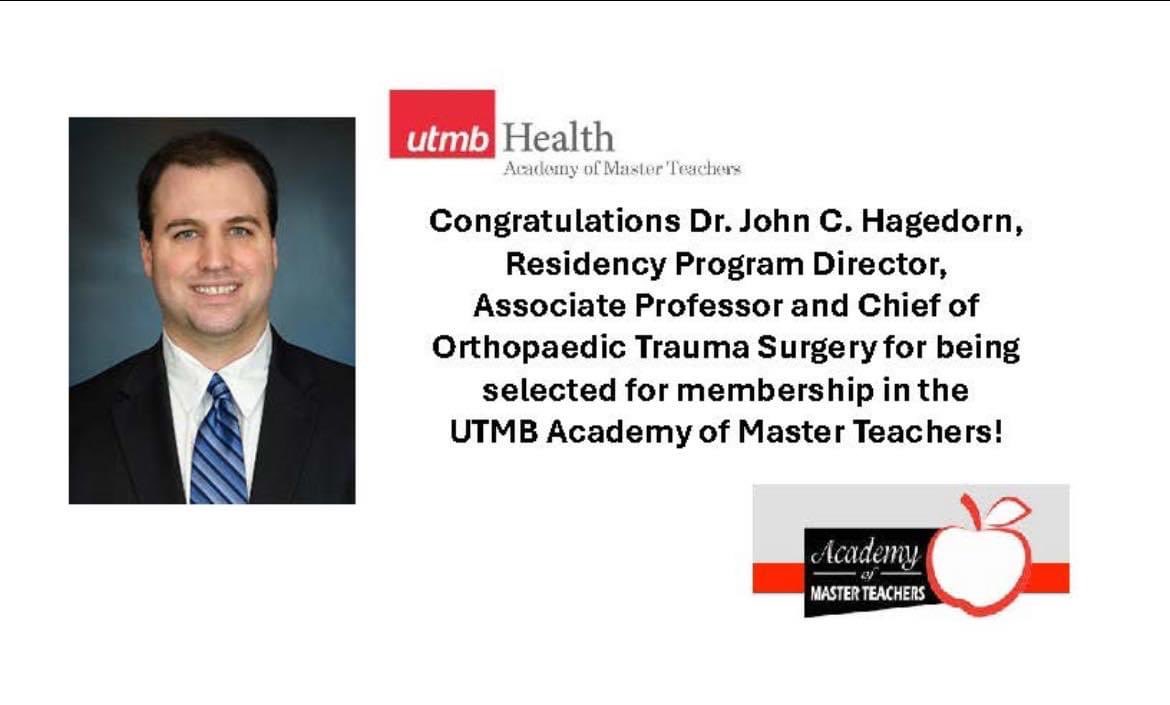 utmb Health
Academy of Master Teachers

Congratulations Dr. John C. Hagedorn, Residency Program Director, Associate Professor and Chief of Orthopaedic Trauma Surgery for being selected for membership in the UTMB Academy of Master Teachers!

Academy
of
MASTER TEACHERS